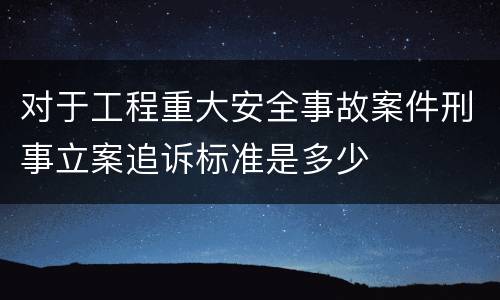 对于工程重大安全事故案件刑事立案追诉标准是多少